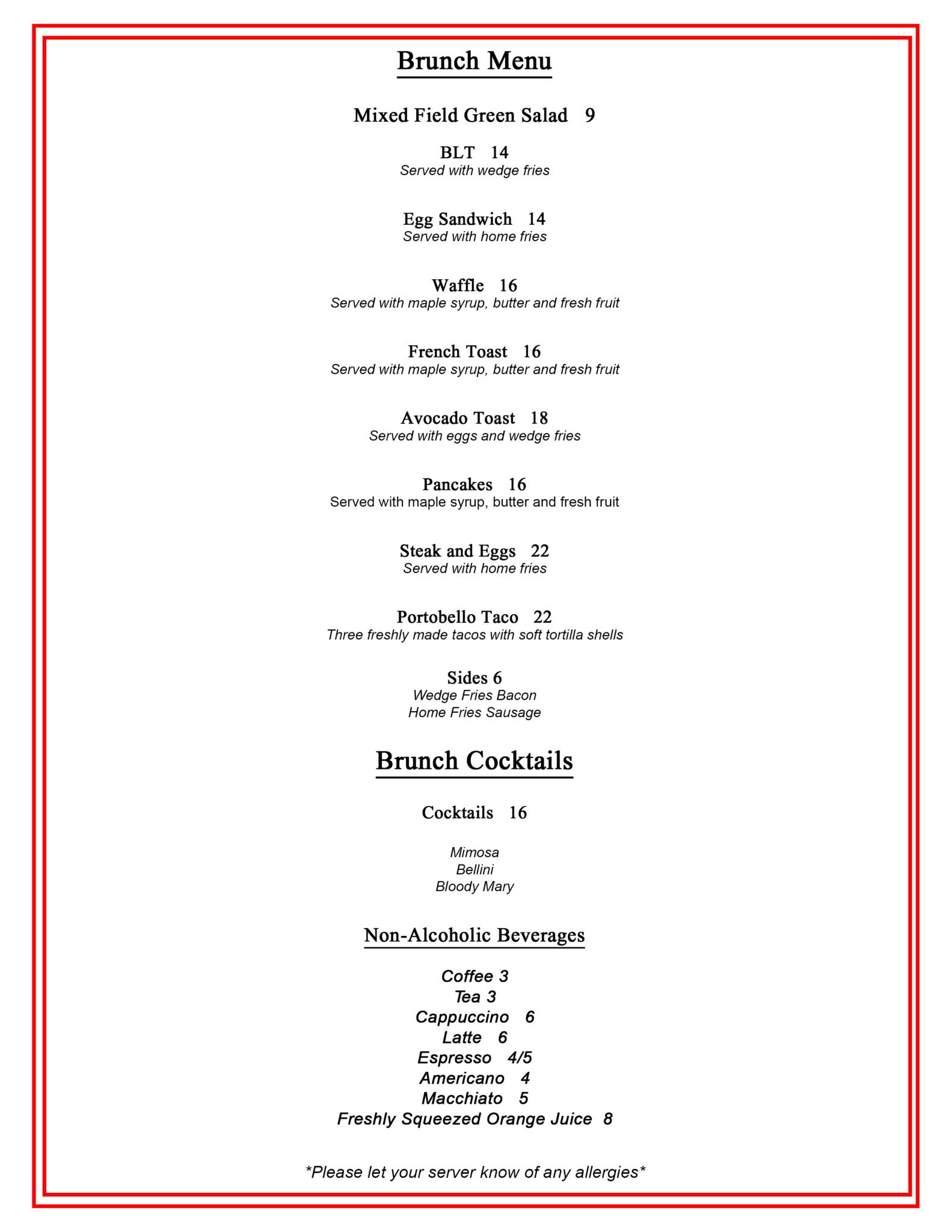 Brunch Menu

Mixed Field Green Salad 9

BLT 14
Served with wedge fries

Egg Sandwich 14
Served with home fries

Waffle 16
Served with maple syrup, butter and fresh fruit

French Toast 16
Served with maple syrup, butter and fresh fruit

Avocado Toast 18
Served with eggs and wedge fries

Pancakes 16
Served with maple syrup, butter and fresh fruit

Steak and Eggs 22
Served with home fries

Portobello Taco 22
Three freshly made tacos with soft tortilla shells

Sides 6
Wedge Fries Bacon
Home Fries Sausage

Brunch Cocktails

Cocktails 16

Mimosa
Bellini
Bloody Mary

Non-Alcoholic Beverages

Coffee 3
Tea 3
Cappuccino 6
Latte 6
Espresso 4/5
Americano 4
Macchiato 5
Freshly Squeezed Orange Juice 8

*Please let your server know of any allergies*